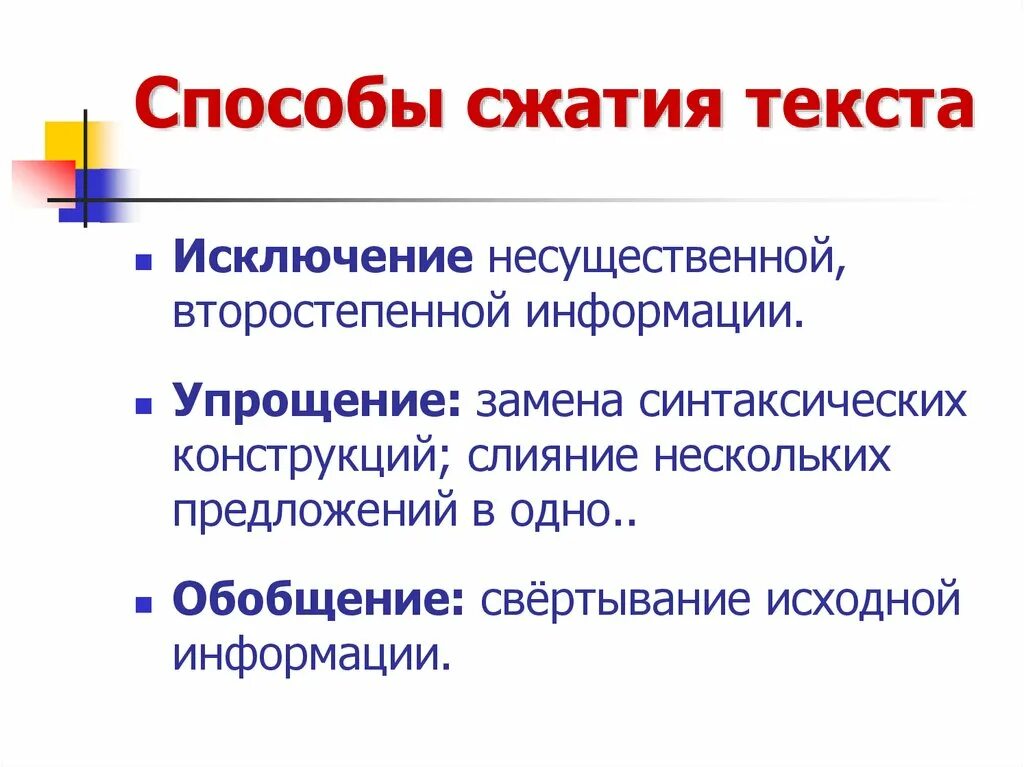 Способы сжатия текста

• Исключение несущественной, второстепенной информации.

• Упрощение: замена синтаксических конструкций; слияние нескольких предложений в одно..

• Обобщение: свёртывание исходной информации.